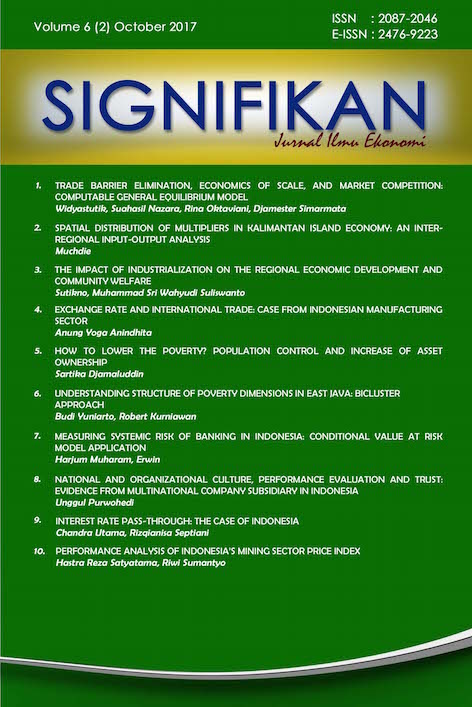 Volume 6 (2) October 2017

ISSN : 2087-2046
E-ISSN : 2476-9223

SIGNIFIKAN
Jurnal Ilmu Ekonomi

1. TRADE BARRIER ELIMINATION, ECONOMICS OF SCALE, AND MARKET COMPETITION: COMPUTABLE GENERAL EQUILIBRIUM MODEL
Widyastutik, Suahasil Nazara, Rina Oktaviani, Djamester Simarmata

2. SPATIAL DISTRIBUTION OF MULTIPLIERS IN KALIMANTAN ISLAND ECONOMY: AN INTER-REGIONAL INPUT-OUTPUT ANALYSIS
Muchdie

3. THE IMPACT OF INDUSTRIALIZATION ON THE REGIONAL ECONOMIC DEVELOPMENT AND COMMUNITY WELFARE
Sutikno, Muhammad Sri Wahyudi Suliswanto

4. EXCHANGE RATE AND INTERNATIONAL TRADE: CASE FROM INDONESIAN MANUFACTURING SECTOR
Anung Yoga Anindhita

5. HOW TO LOWER THE POVERTY? POPULATION CONTROL AND INCREASE OF ASSET OWNERSHIP
Sartika Djamaluddin

6. UNDERSTANDING STRUCTURE OF POVERTY DIMENSIONS IN EAST JAVA: BICLUSTER APPROACH
Budi Yuniarto, Robert Kurniawan

7. MEASURING SYSTEMIC RISK OF BANKING IN INDONESIA: CONDITIONAL VALUE AT RISK MODEL APPLICATION
Harjum Muharam, Erwin

8. NATIONAL AND ORGANIZATIONAL CULTURE, PERFORMANCE EVALUATION AND TRUST: EVIDENCE FROM MULTINATIONAL COMPANY SUBSIDIARY IN INDONESIA
Unggul Purwohedi

9. INTEREST RATE PASS-THROUGH: THE CASE OF INDONESIA
Chandra Utama, Rizqianisa Septiani

10. PERFORMANCE ANALYSIS OF INDONESIA'S MINING SECTOR PRICE INDEX
Hastra Reza Satyatama, Riwi Sumantyo